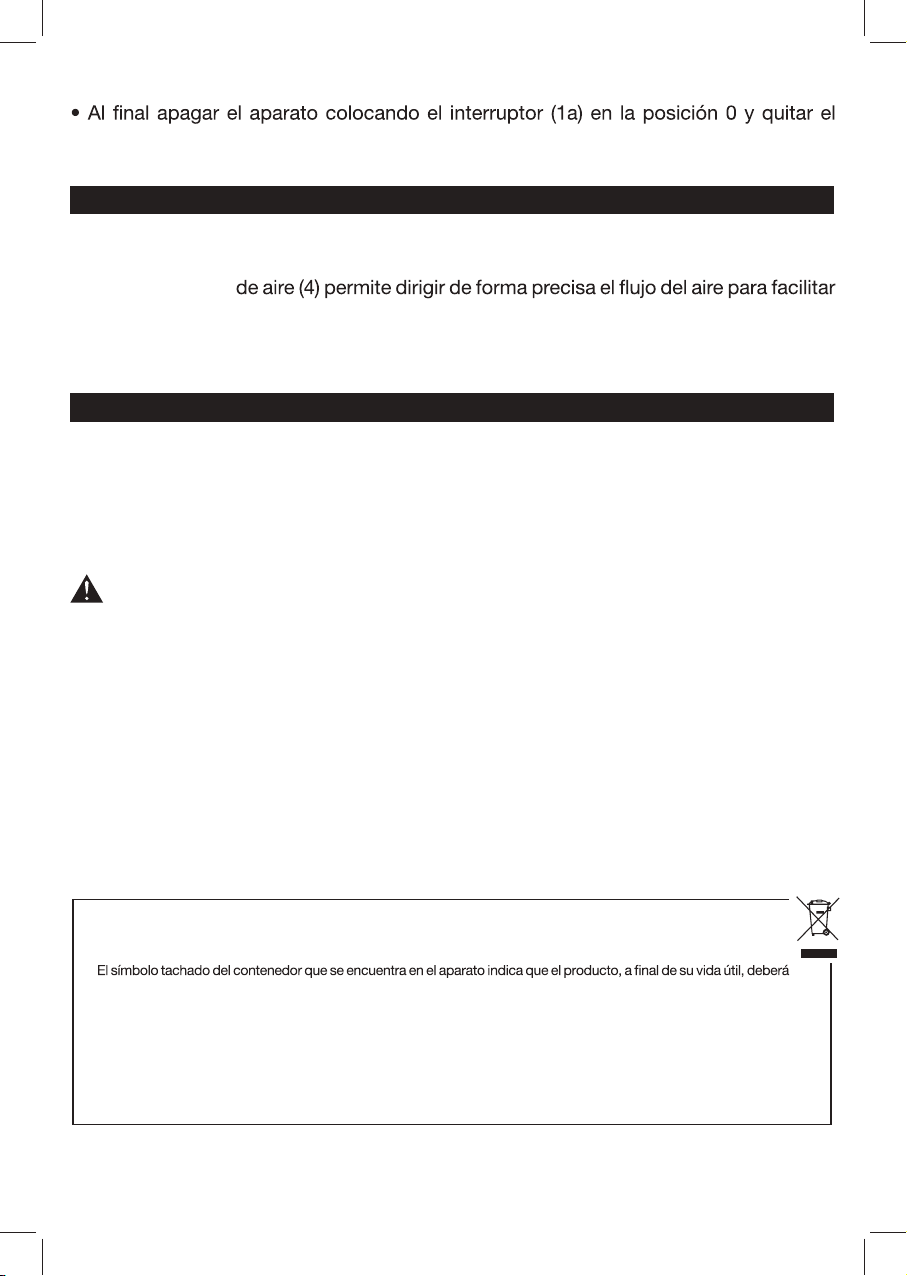 • Al final apagar el aparato colocando el interruptor (1a) en la posición 0 y quitar el

de aire (4) permite dirigir de forma precisa el flujo del aire para facilitar

El símbolo tachado del contenedor que se encuentra en el aparato indica que el producto, a final de su vida útil, deberá